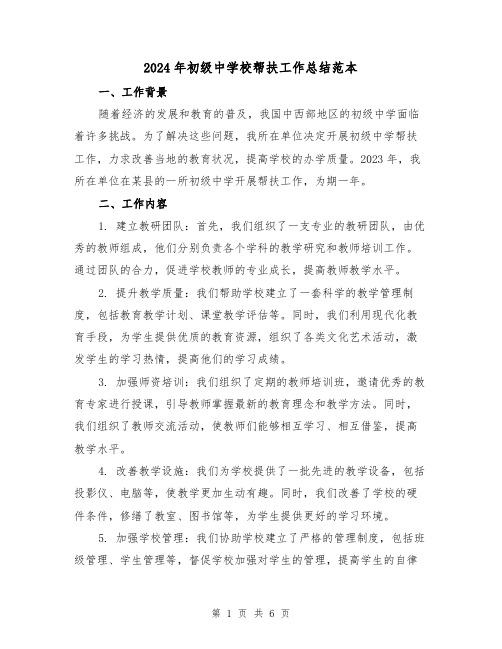 2024年初级中学校帮扶工作总结范本

一、工作背景

随着经济的发展和教育的普及，我国中西部地区的初级中学面临着许多挑战。为了解决这些问题，我所在单位决定开展初级中学帮扶工作，力求改善当地的教育状况，提高学校的办学质量。2023年，我所在单位在某县的一所初级中学开展帮扶工作，为期一年。

二、工作内容

1. 建立教研团队：首先，我们组织了一支专业的教研团队，由优秀的教师组成，他们分别负责各个学科的教学研究和教师培训工作。通过团队的合力，促进学校教师的专业成长，提高教师教学水平。

2. 提升教学质量：我们帮助学校建立了一套科学的教学管理制度，包括教育教学计划、课堂教学评估等。同时，我们利用现代化教育手段，为学生提供优质的教育资源，组织了各类文化艺术活动，激发学生的学习热情，提高他们的学习成绩。

3. 加强师资培训：我们组织了定期的教师培训班，邀请优秀的教育专家进行授课，引导教师掌握最新的教育理念和教学方法。同时，我们组织了教师交流活动，使教师们能够相互学习、相互借鉴，提高教学水平。

4. 改善教学设施：我们为学校提供了一批先进的教学设备，包括投影仪、电脑等，使教学更加生动有趣。同时，我们改善了学校的硬件条件，修缮了教室、图书馆等，为学生提供更好的学习环境。

5. 加强学校管理：我们协助学校建立了严格的管理制度，包括班级管理、学生管理等，督促学校加强对学生的管理，提高学生的自律

第 1 页 共 6 页